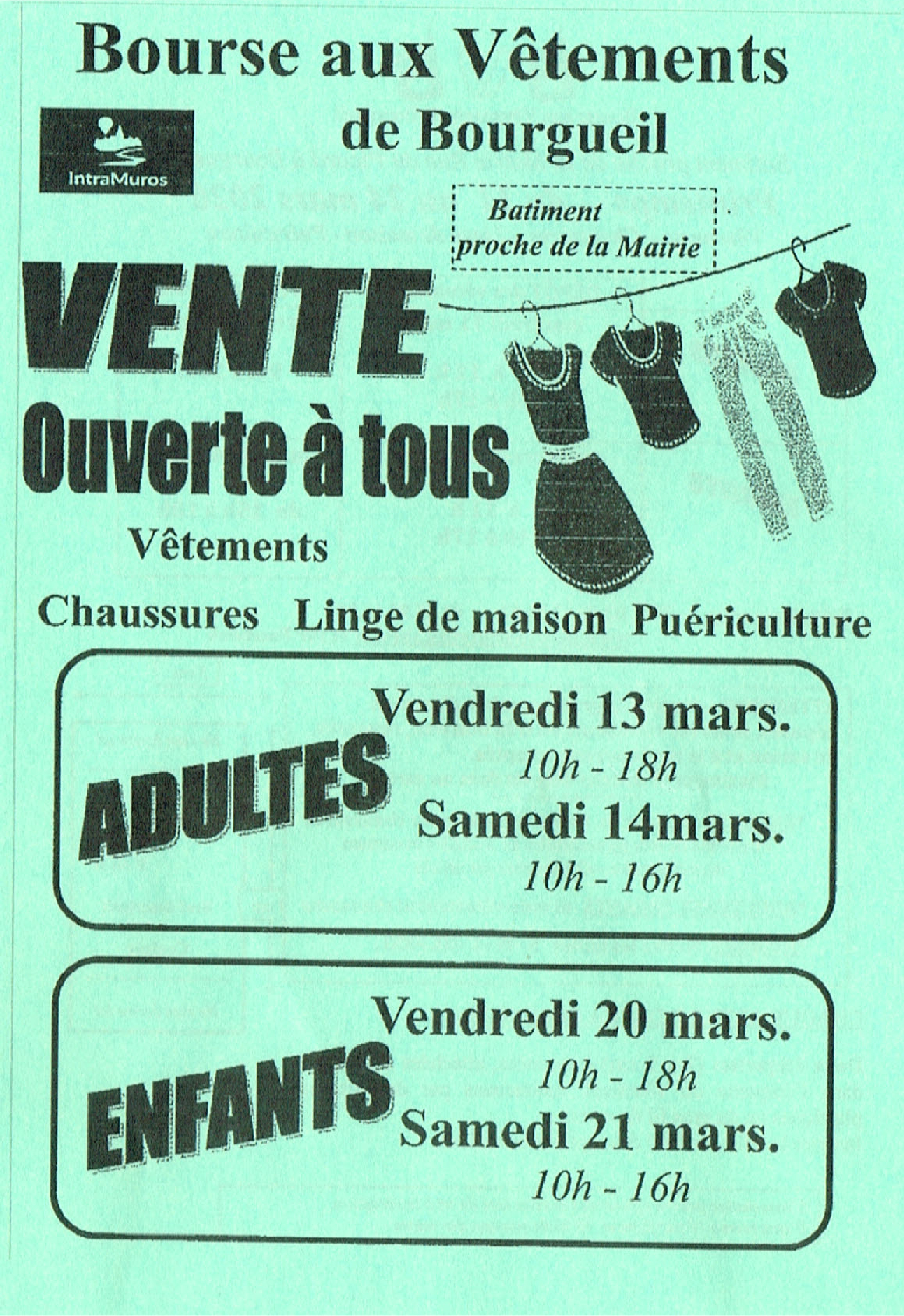 Bourse aux Vêtements

de Bourgueil

IntraMuros

Batiment proche de la Mairie

VENTE

Ouverte à tous

Vêtements

Chaussures Linge de maison Puériculture

ADULTES

Vendredi 13 mars.

10h - 18h

Samedi 14mars.

10h - 16h

ENFANTS

Vendredi 20 mars.

10h - 18h

Samedi 21 mars.

10h - 16h